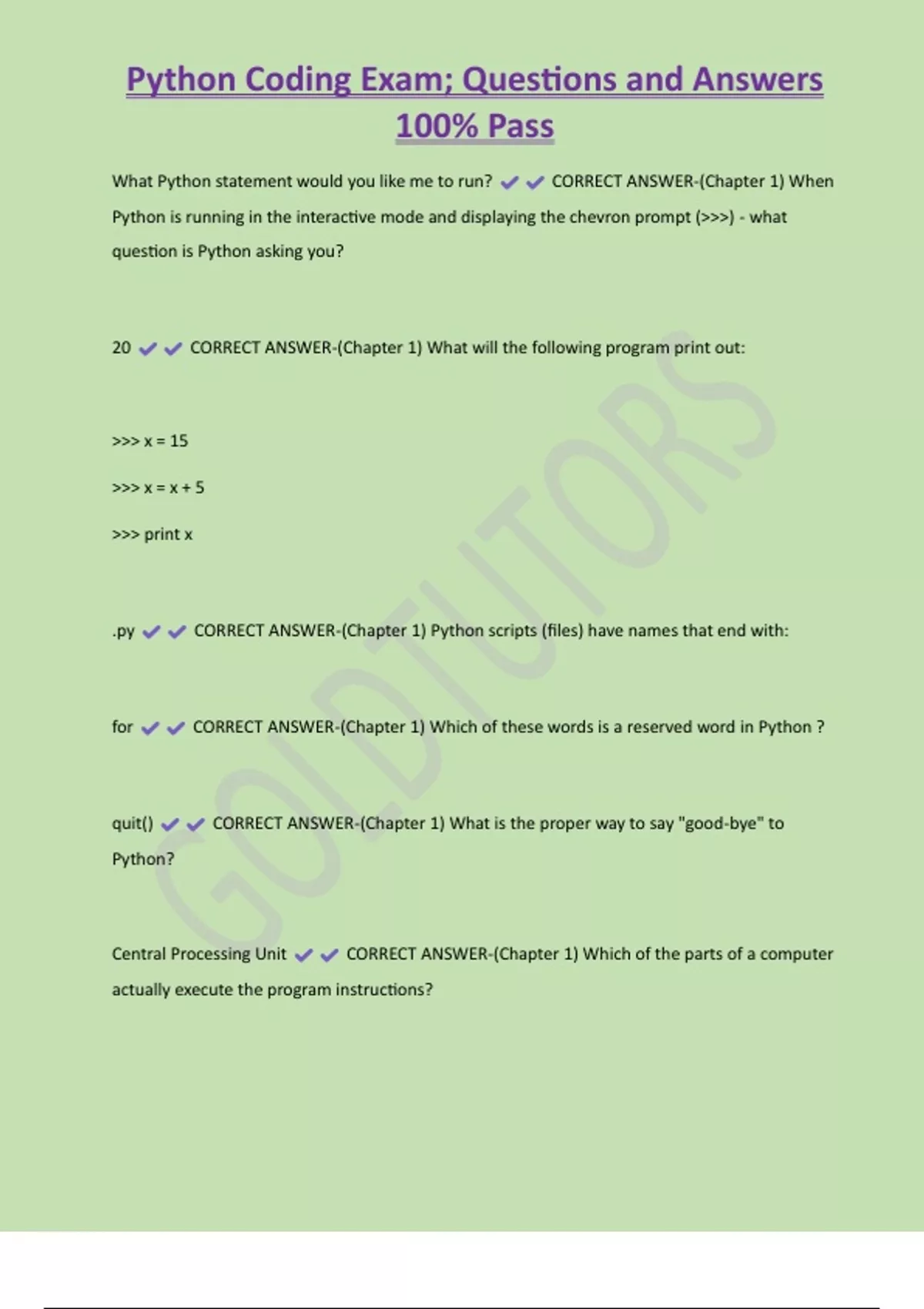 Python Coding Exam; Questions and Answers 100% Pass

What Python statement would you like me to run? ✔✔ CORRECT ANSWER-(Chapter 1) When Python is running in the interactive mode and displaying the chevron prompt (>>>) - what question is Python asking you?

20 ✔✔ CORRECT ANSWER-(Chapter 1) What will the following program print out:

>>> x = 15

>>> x = x + 5

>>> print x

.py ✔✔ CORRECT ANSWER-(Chapter 1) Python scripts (files) have names that end with:

for ✔✔ CORRECT ANSWER-(Chapter 1) Which of these words is a reserved word in Python ?

quit() ✔✔ CORRECT ANSWER-(Chapter 1) What is the proper way to say "good-bye" to Python?

Central Processing Unit ✔✔ CORRECT ANSWER-(Chapter 1) Which of the parts of a computer actually execute the program instructions?

GOLDTUTORS